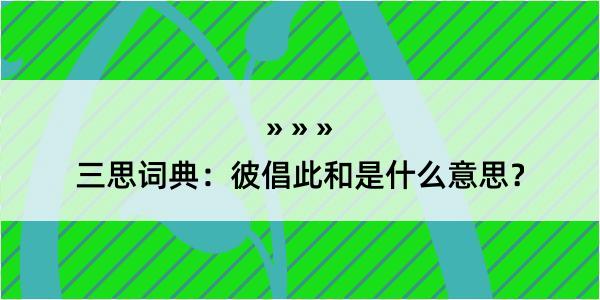 » » »

三思词典：彼倡此和是什么意思？